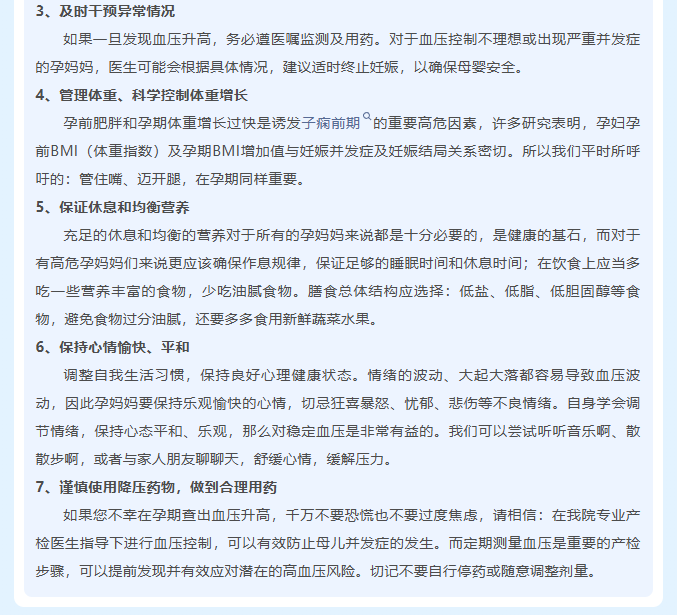 3、及时干预异常情况

如果一旦发现血压升高，务必遵医嘱监测及用药。对于血压控制不理想或出现严重并发症的孕妈妈，医生可能会根据具体情况，建议适时终止妊娠，以确保母婴安全。

4、管理体重、科学控制体重增长

孕前肥胖和孕期体重增长过快是诱发子痫前期的重要高危因素，许多研究表明，孕妇孕前BMI（体重指数）及孕期BMI增加值与妊娠并发症及妊娠结局关系密切。所以我们平时所呼吁的：管住嘴、迈开腿，在孕期同样重要。

5、保证休息和均衡营养

充足的休息和均衡的营养对于所有的孕妈妈来说都是十分必要的，是健康的基石，而对于有高危孕妈妈们来说更应该确保作息规律，保证足够的睡眠时间和休息时间；在饮食上应当多吃一些营养丰富的食物，少吃油腻食物。膳食总体结构应选择：低盐、低脂、低胆固醇等食物，避免食物过分油腻，还要多多食用新鲜蔬菜水果。

6、保持心情愉快、平和

调整自我生活习惯，保持良好心理健康状态。情绪的波动、大起大落都容易导致血压波动，因此孕妈妈要保持乐观愉快的心情，切忌狂喜暴怒、忧郁、悲伤等不良情绪。自身学会调节情绪，保持心态平和、乐观，那么对稳定血压是非常有益的。我们可以尝试听听音乐啊、散散步啊，或者与家人朋友聊聊天，舒缓心情，缓解压力。

7、谨慎使用降压药物，做到合理用药

如果您不幸在孕期查出血压升高，千万不要恐慌也不要过度焦虑，请相信：在我院专业产检医生指导下进行血压控制，可以有效防止母儿并发症的发生。而定期测量血压是重要的产检步骤，可以提前发现并有效应对潜在的高血压风险。切记不要自行停药或随意调整剂量。